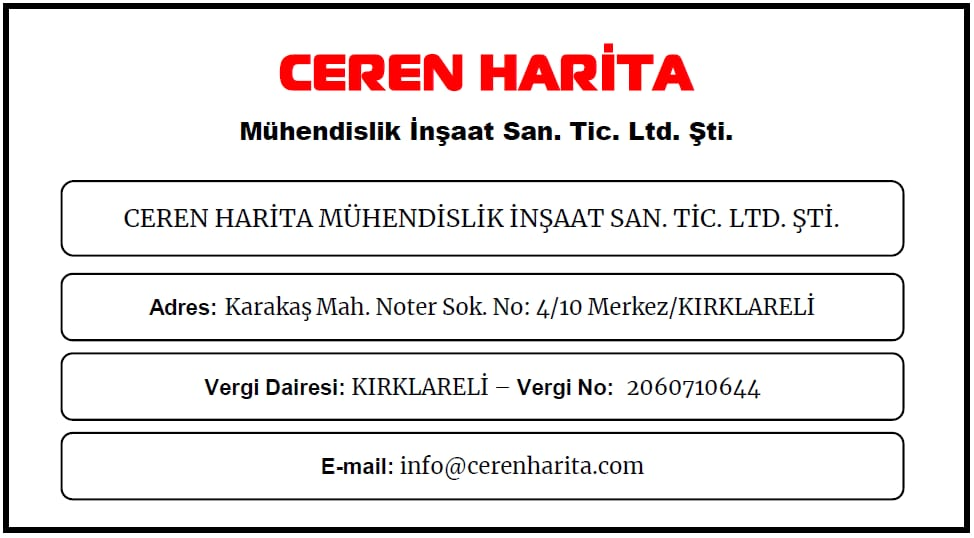 CEREN HARİTA

Mühendislik İnşaat San. Tic. Ltd. Şti.

CEREN HARİTA MÜHENDİSLİK İNŞAAT SAN. TİC. LTD. ŞTİ.

Adres: Karakaş Mah. Noter Sok. No: 4/10 Merkez/KIRKLARELİ

Vergi Dairesi: KIRKLARELİ – Vergi No: 2060710644

E-mail: info@cerenharita.com